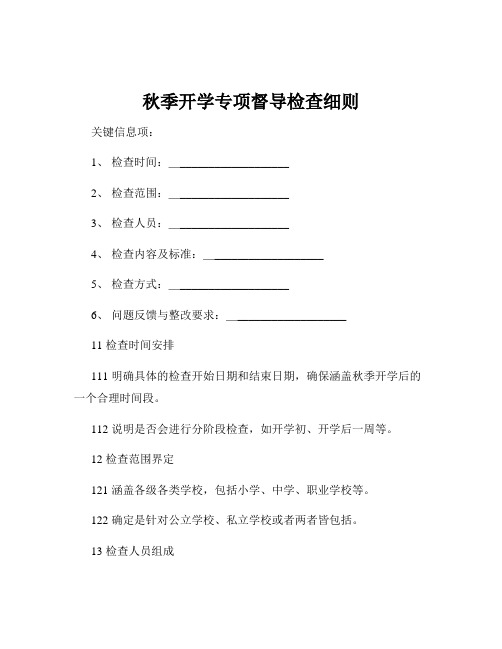 秋季开学专项督导检查细则

关键信息项：

1、 检查时间：____________________

2、 检查范围：____________________

3、 检查人员：____________________

4、 检查内容及标准：____________________

5、 检查方式：____________________

6、 问题反馈与整改要求：____________________

11 检查时间安排

111 明确具体的检查开始日期和结束日期，确保涵盖秋季开学后的一个合理时间段。

112 说明是否会进行分阶段检查，如开学初、开学后一周等。

12 检查范围界定

121 涵盖各级各类学校，包括小学、中学、职业学校等。

122 确定是针对公立学校、私立学校或者两者皆包括。

13 检查人员组成